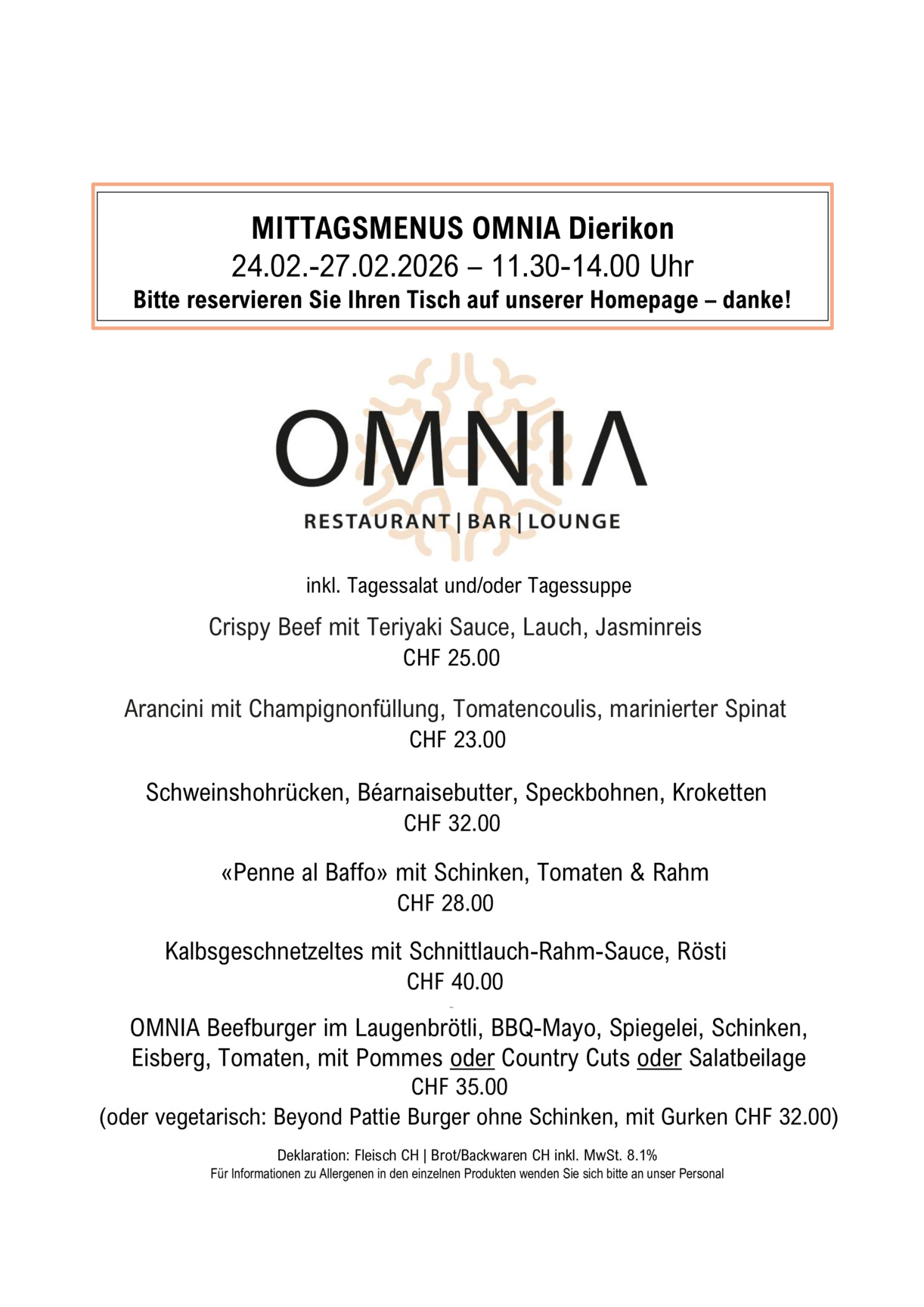 MITTAGSMENUS OMNIA Dierikon
24.02.-27.02.2026 – 11.30-14.00 Uhr
Bitte reservieren Sie Ihren Tisch auf unserer Homepage – danke!

OMNIA
RESTAURANT | BAR | LOUNGE

inkl. Tagessalat und/oder Tagessuppe

Crispy Beef mit Teriyaki Sauce, Lauch, Jasminreis
CHF 25.00

Arancini mit Champignonfüllung, Tomatencoulis, marinierter Spinat
CHF 23.00

Schweinshohrücken, Béarnaisebutter, Speckbohnen, Kroketten
CHF 32.00

«Penne al Baffo» mit Schinken, Tomaten & Rahm
CHF 28.00

Kalbsgeschnetzeltes mit Schnittlauch-Rahm-Sauce, Rösti
CHF 40.00

OMNIA Beefburger im Laugenbrötli, BBQ-Mayo, Spiegelei, Schinken, Eisberg, Tomaten, mit Pommes oder Country Cuts oder Salatbeilage
CHF 35.00
(oder vegetarisch: Beyond Pattie Burger ohne Schinken, mit Gurken CHF 32.00)

Deklaration: Fleisch CH | Brot/Backwaren CH inkl. MwSt. 8.1%
Für Informationen zu Allergenen in den einzelnen Produkten wenden Sie sich bitte an unser Personal